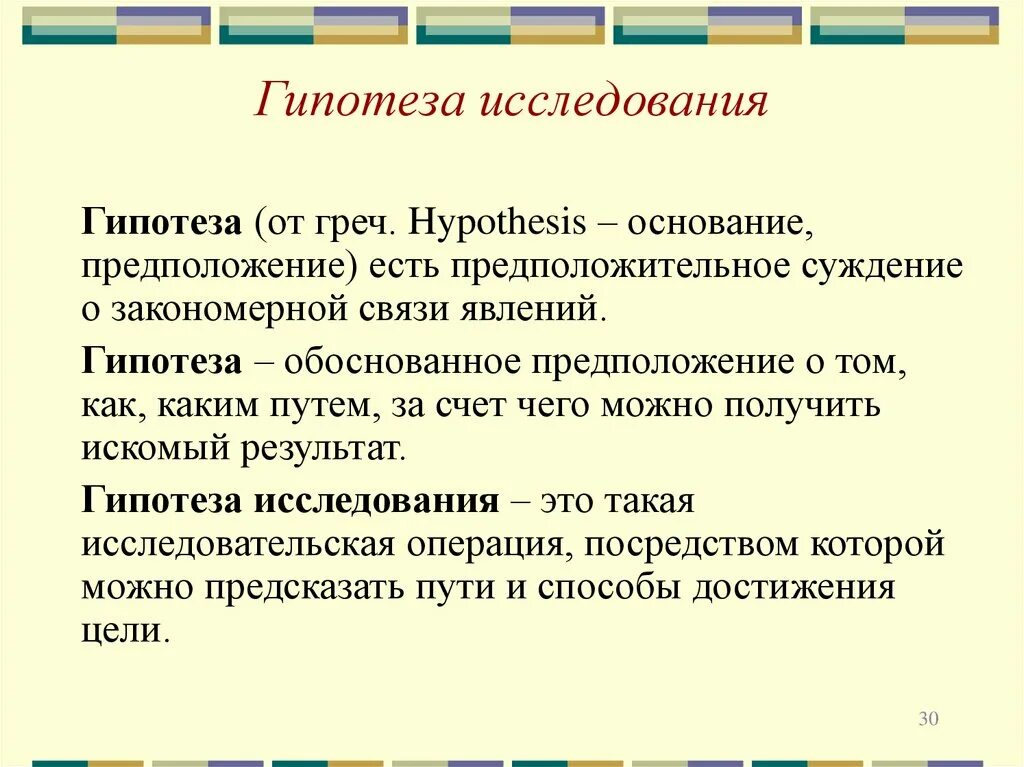 Гипотеза исследования

Гипотеза (от греч. Hypothesis – основание, предположение) есть предположительное суждение о закономерной связи явлений.

Гипотеза – обоснованное предположение о том, как, каким путем, за счет чего можно получить искомый результат.

Гипотеза исследования – это такая исследовательская операция, посредством которой можно предсказать пути и способы достижения цели.

30